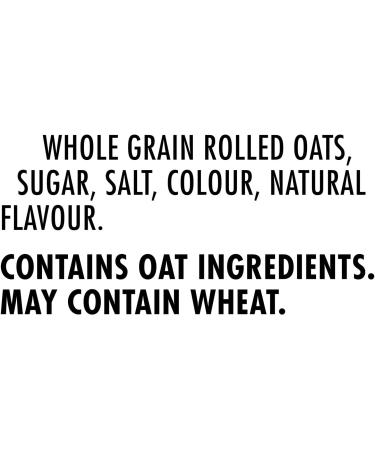 WHOLE GRAIN ROLLED OATS, SUGAR, SALT, COLOUR, NATURAL FLAVOUR.

CONTAINS OAT INGREDIENTS. MAY CONTAIN WHEAT.